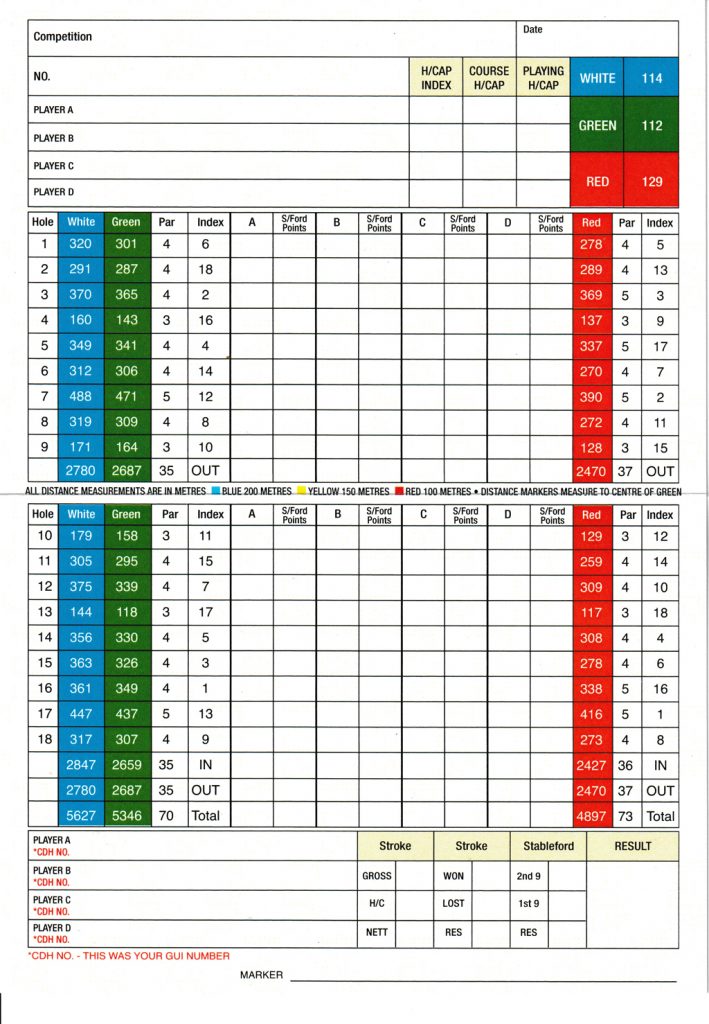 | Competition | | | | Date | |
|---|---|---|---|---|---|
| NO. | H/CAP INDEX | COURSE H/CAP | PLAYING H/CAP | WHITE | 114 |
| PLAYER A | | | | GREEN | 112 |
| PLAYER B | | | | | |
| PLAYER C | | | | RED | 129 |
| PLAYER D | | | | | |

| Hole | White | Green | Par | Index | A | S/Ford Points | B | S/Ford Points | C | S/Ford Points | D | S/Ford Points | Red | Par | Index |
|---|---|---|---|---|---|---|---|---|---|---|---|---|---|---|---|
| 1 | 320 | 301 | 4 | 6 | | | | | | | | | 278 | 4 | 5 |
| 2 | 291 | 287 | 4 | 18 | | | | | | | | | 289 | 4 | 13 |
| 3 | 370 | 365 | 4 | 2 | | | | | | | | | 369 | 5 | 3 |
| 4 | 160 | 143 | 3 | 16 | | | | | | | | | 137 | 3 | 9 |
| 5 | 349 | 341 | 4 | 4 | | | | | | | | | 337 | 5 | 17 |
| 6 | 312 | 306 | 4 | 14 | | | | | | | | | 270 | 4 | 7 |
| 7 | 488 | 471 | 5 | 12 | | | | | | | | | 390 | 5 | 2 |
| 8 | 319 | 309 | 4 | 8 | | | | | | | | | 272 | 4 | 11 |
| 9 | 171 | 164 | 3 | 10 | | | | | | | | | 128 | 3 | 15 |
| | 2780 | 2687 | 35 | OUT | | | | | | | | | 2470 | 37 | OUT |

ALL DISTANCE MEASUREMENTS ARE IN METRES BLUE 200 METRES YELLOW 150 METRES RED 100 METRES • DISTANCE MARKERS MEASURE TO CENTRE OF GREEN

| Hole | White | Green | Par | Index | A | S/Ford Points | B | S/Ford Points | C | S/Ford Points | D | S/Ford Points | Red | Par | Index |
|---|---|---|---|---|---|---|---|---|---|---|---|---|---|---|---|
| 10 | 179 | 158 | 3 | 11 | | | | | | | | | 129 | 3 | 12 |
| 11 | 305 | 295 | 4 | 15 | | | | | | | | | 259 | 4 | 14 |
| 12 | 375 | 339 | 4 | 7 | | | | | | | | | 309 | 4 | 10 |
| 13 | 144 | 118 | 3 | 17 | | | | | | | | | 117 | 3 | 18 |
| 14 | 356 | 330 | 4 | 5 | | | | | | | | | 308 | 4 | 4 |
| 15 | 363 | 326 | 4 | 3 | | | | | | | | | 278 | 4 | 6 |
| 16 | 361 | 349 | 4 | 1 | | | | | | | | | 338 | 5 | 16 |
| 17 | 447 | 437 | 5 | 13 | | | | | | | | | 416 | 5 | 1 |
| 18 | 317 | 307 | 4 | 9 | | | | | | | | | 273 | 4 | 8 |
| | 2847 | 2659 | 35 | IN | | | | | | | | | 2427 | 36 | IN |
| | 2780 | 2687 | 35 | OUT | | | | | | | | | 2470 | 37 | OUT |
| | 5627 | 5346 | 70 | Total | | | | | | | | | 4897 | 73 | Total |

| PLAYER A *CDH NO. | Stroke | | Stroke | | Stableford | | RESULT |
|---|---|---|---|---|---|---|---|
| PLAYER B *CDH NO. | GROSS | | WON | | 2nd 9 | | |
| PLAYER C *CDH NO. | H/C | | LOST | | 1st 9 | | |
| PLAYER D *CDH NO. | NETT | | RES | | RES | | |

*CDH NO. - THIS WAS YOUR GUI NUMBER

MARKER